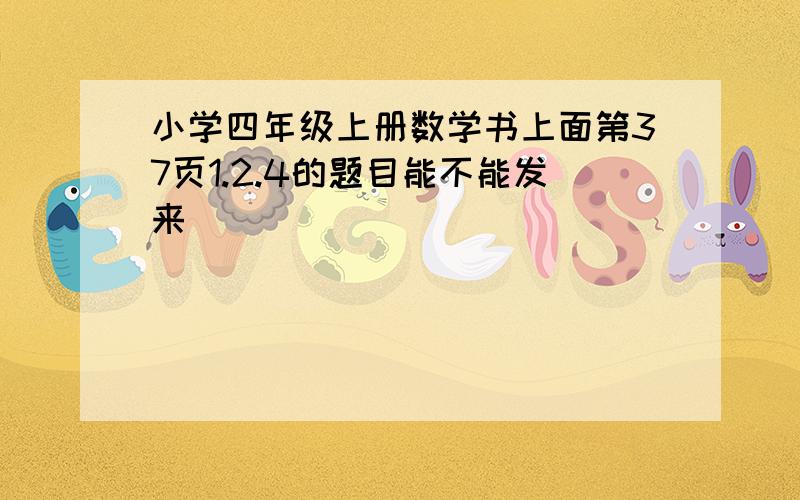 小学四年级上册数学书上面第37页1.2.4的题目能不能发来